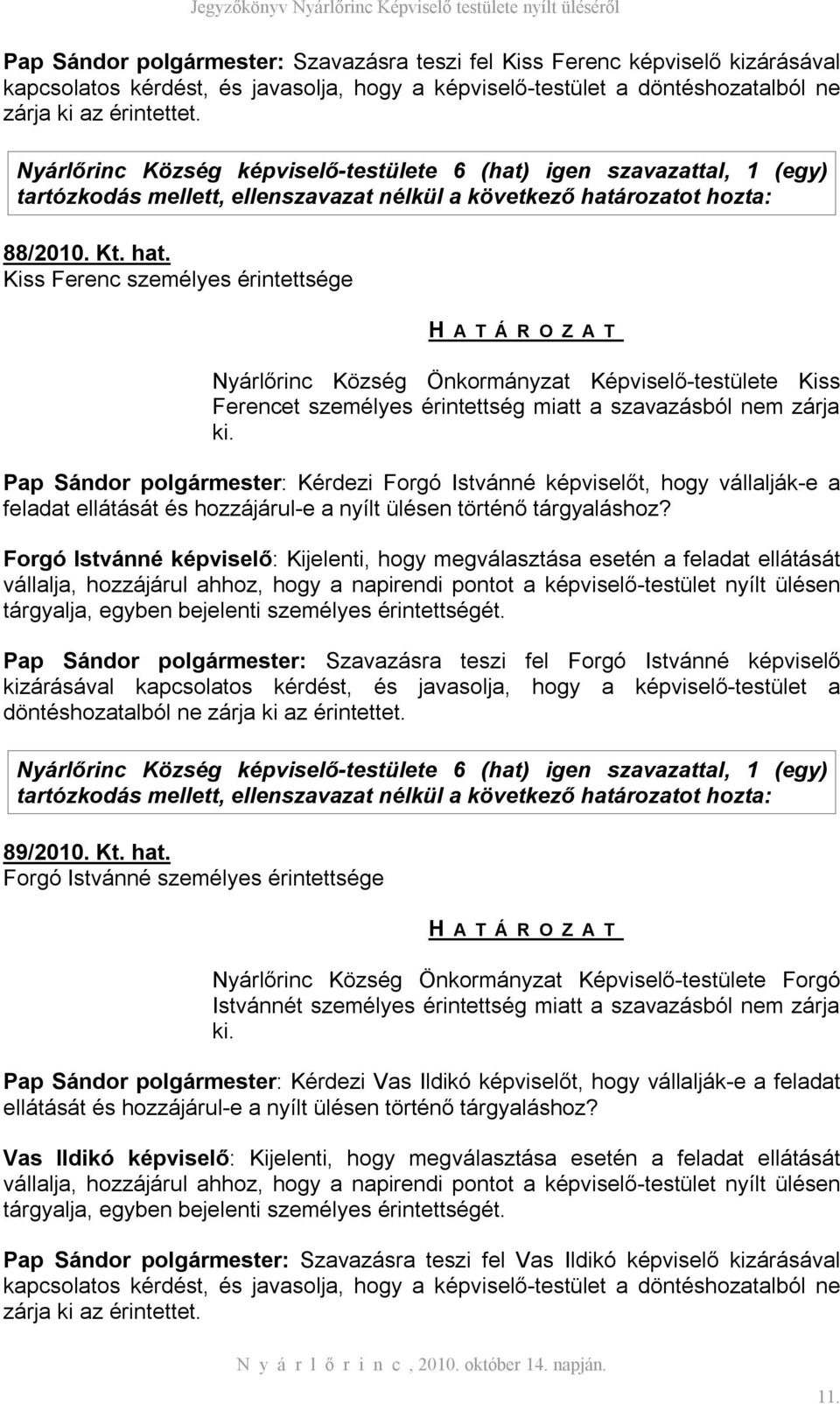 Jegyzőkönyv Nyárlőrinc Képviselő testülete nyílt üléséről

Pap Sándor polgármester: Szavazásra teszi fel Kiss Ferenc képviselő kizárásával kapcsolatos kérdést, és javasolja, hogy a képviselő-testület a döntéshozatalból ne zárja ki az érintettet.

Nyárlőrinc Község képviselő-testülete 6 (hat) igen szavazattal, 1 (egy) tartózkodás mellett, ellenszavazat nélkül a következő határozatot hozta:

88/2010. Kt. hat.
Kiss Ferenc személyes érintettsége

H A T Á R O Z A T

Nyárlőrinc Község Önkormányzat Képviselő-testülete Kiss Ferencet személyes érintettség miatt a szavazásból nem zárja ki.

Pap Sándor polgármester: Kérdezi Forgó Istvánné képviselőt, hogy vállalják-e a feladat ellátását és hozzájárul-e a nyílt ülésen történő tárgyaláshoz?

Forgó Istvánné képviselő: Kijelenti, hogy megválasztása esetén a feladat ellátását vállalja, hozzájárul ahhoz, hogy a napirendi pontot a képviselő-testület nyílt ülésen tárgyalja, egyben bejelenti személyes érintettségét.

Pap Sándor polgármester: Szavazásra teszi fel Forgó Istvánné képviselő kizárásával kapcsolatos kérdést, és javasolja, hogy a képviselő-testület a döntéshozatalból ne zárja ki az érintettet.

Nyárlőrinc Község képviselő-testülete 6 (hat) igen szavazattal, 1 (egy) tartózkodás mellett, ellenszavazat nélkül a következő határozatot hozta:

89/2010. Kt. hat.
Forgó Istvánné személyes érintettsége

H A T Á R O Z A T

Nyárlőrinc Község Önkormányzat Képviselő-testülete Forgó Istvánnét személyes érintettség miatt a szavazásból nem zárja ki.

Pap Sándor polgármester: Kérdezi Vas Ildikó képviselőt, hogy vállalják-e a feladat ellátását és hozzájárul-e a nyílt ülésen történő tárgyaláshoz?

Vas Ildikó képviselő: Kijelenti, hogy megválasztása esetén a feladat ellátását vállalja, hozzájárul ahhoz, hogy a napirendi pontot a képviselő-testület nyílt ülésen tárgyalja, egyben bejelenti személyes érintettségét.

Pap Sándor polgármester: Szavazásra teszi fel Vas Ildikó képviselő kizárásával kapcsolatos kérdést, és javasolja, hogy a képviselő-testület a döntéshozatalból ne zárja ki az érintettet.

N y á r l ő r i n c , 2010. október 14. napján.

11.